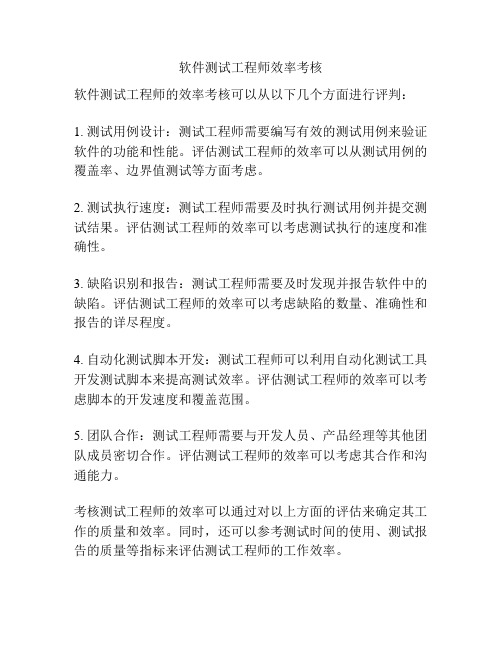 软件测试工程师效率考核

软件测试工程师的效率考核可以从以下几个方面进行评判：

1. 测试用例设计：测试工程师需要编写有效的测试用例来验证软件的功能和性能。评估测试工程师的效率可以从测试用例的覆盖率、边界值测试等方面考虑。

2. 测试执行速度：测试工程师需要及时执行测试用例并提交测试结果。评估测试工程师的效率可以考虑测试执行的速度和准确性。

3. 缺陷识别和报告：测试工程师需要及时发现并报告软件中的缺陷。评估测试工程师的效率可以考虑缺陷的数量、准确性和报告的详尽程度。

4. 自动化测试脚本开发：测试工程师可以利用自动化测试工具开发测试脚本来提高测试效率。评估测试工程师的效率可以考虑脚本的开发速度和覆盖范围。

5. 团队合作：测试工程师需要与开发人员、产品经理等其他团队成员密切合作。评估测试工程师的效率可以考虑其合作和沟通能力。

考核测试工程师的效率可以通过对以上方面的评估来确定其工作的质量和效率。同时，还可以参考测试时间的使用、测试报告的质量等指标来评估测试工程师的工作效率。